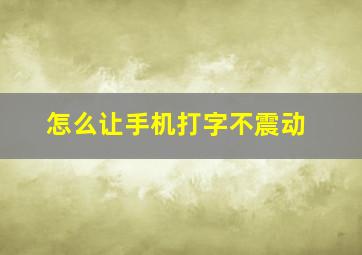 怎么让手机打字不震动